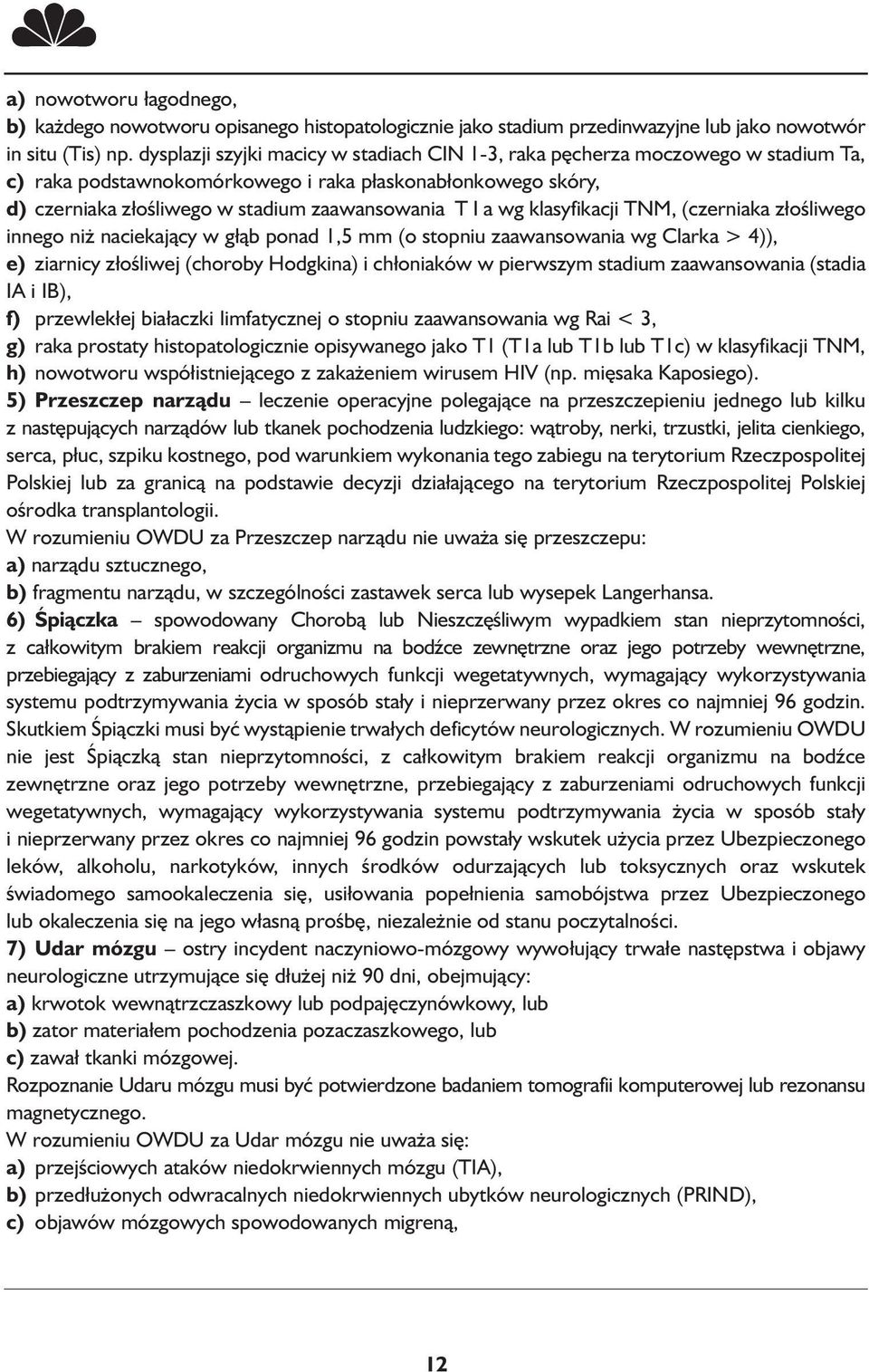 a) nowotworu łagodnego,
b) każdego nowotworu opisanego histopatologicznie jako stadium przedinwazyjne lub jako nowotwór in situ (Tis) np. dysplazji szyjki macicy w stadiach CIN 1-3, raka pęcherza moczowego w stadium Ta,
c) raka podstawnokomórkowego i raka płaskonabłonkowego skóry,
d) czerniaka złośliwego w stadium zaawansowania T1a wg klasyfikacji TNM, (czerniaka złośliwego innego niż naciekający w głąb ponad 1,5 mm (o stopniu zaawansowania wg Clarka > 4)),
e) ziarnicy złośliwej (choroby Hodgkina) i chłoniaków w pierwszym stadium zaawansowania (stadia IA i IB),
f) przewlekłej białaczki limfatycznej o stopniu zaawansowania wg Rai < 3,
g) raka prostaty histopatologicznie opisywanego jako T1 (T1a lub T1b lub T1c) w klasyfikacji TNM,
h) nowotworu współistniejącego z zakażeniem wirusem HIV (np. mięsaka Kaposiego).
5) Przeszczep narządu – leczenie operacyjne polegające na przeszczepieniu jednego lub kilku z następujących narządów lub tkanek pochodzenia ludzkiego: wątroby, nerki, trzustki, jelita cienkiego, serca, płuc, szpiku kostnego, pod warunkiem wykonania tego zabiegu na terytorium Rzeczpospolitej Polskiej lub za granicą na podstawie decyzji działającego na terytorium Rzeczpospolitej Polskiej ośrodka transplantologii.
W rozumieniu OWDU za Przeszczep narządu nie uważa się przeszczepu:
a) narządu sztucznego,
b) fragmentu narządu, w szczególności zastawek serca lub wysepek Langerhansa.
6) Śpiączka – spowodowany Chorobą lub Nieszczęśliwym wypadkiem stan nieprzytomności, z całkowitym brakiem reakcji organizmu na bodźce zewnętrzne oraz jego potrzeby wewnętrzne, przebiegający z zaburzeniami odruchowych funkcji wegetatywnych, wymagający wykorzystywania systemu podtrzymywania życia w sposób stały i nieprzerwany przez okres co najmniej 96 godzin. Skutkiem Śpiączki musi być wystąpienie trwałych deficytów neurologicznych. W rozumieniu OWDU nie jest Śpiączką stan nieprzytomności, z całkowitym brakiem reakcji organizmu na bodźce zewnętrzne oraz jego potrzeby wewnętrzne, przebiegający z zaburzeniami odruchowych funkcji wegetatywnych, wymagający wykorzystywania systemu podtrzymywania życia w sposób stały i nieprzerwany przez okres co najmniej 96 godzin powstały wskutek użycia przez Ubezpieczonego leków, alkoholu, narkotyków, innych środków odurzających lub toksycznych oraz wskutek świadomego samookaleczenia się, usiłowania popełnienia samobójstwa przez Ubezpieczonego lub okaleczenia się na jego własną prośbę, niezależnie od stanu poczytalności.
7) Udar mózgu – ostry incydent naczyniowo-mózgowy wywołujący trwałe następstwa i objawy neurologiczne utrzymujące się dłużej niż 90 dni, obejmujący:
a) krwotok wewnątrzczaszkowy lub podpajęczynówkowy, lub
b) zator materiałem pochodzenia pozaczaszkowego, lub
c) zawał tkanki mózgowej.
Rozpoznanie Udaru mózgu musi być potwierdzone badaniem tomografii komputerowej lub rezonansu magnetycznego.
W rozumieniu OWDU za Udar mózgu nie uważa się:
a) przejściowych ataków niedokrwiennych mózgu (TIA),
b) przedłużonych odwracalnych niedokrwiennych ubytków neurologicznych (PRIND),
c) objawów mózgowych spowodowanych migreną,

12